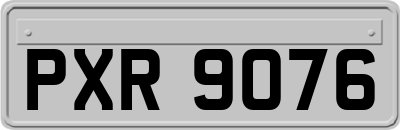 PXR 9076